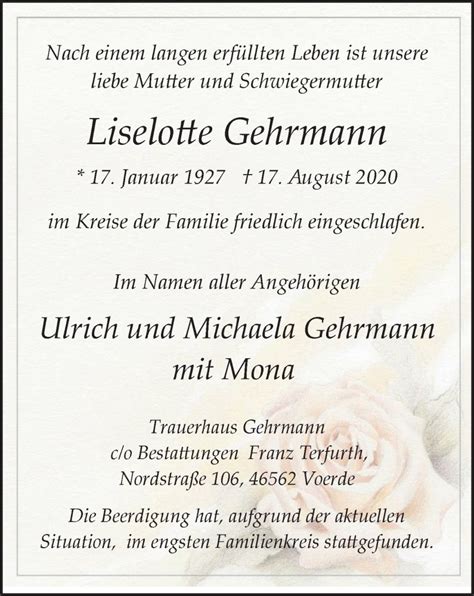 Nach einem langen erfüllten Leben ist unsere liebe Mutter und Schwiegermutter

Liselotte Gehrmann

* 17. Januar 1927 † 17. August 2020

im Kreise der Familie friedlich eingeschlafen.

Im Namen aller Angehörigen

Ulrich und Michaela Gehrmann mit Mona

Trauerhaus Gehrmann
c/o Bestattungen Franz Terfurth,
Nordstraße 106, 46562 Voerde

Die Beerdigung hat, aufgrund der aktuellen Situation, im engsten Familienkreis stattgefunden.